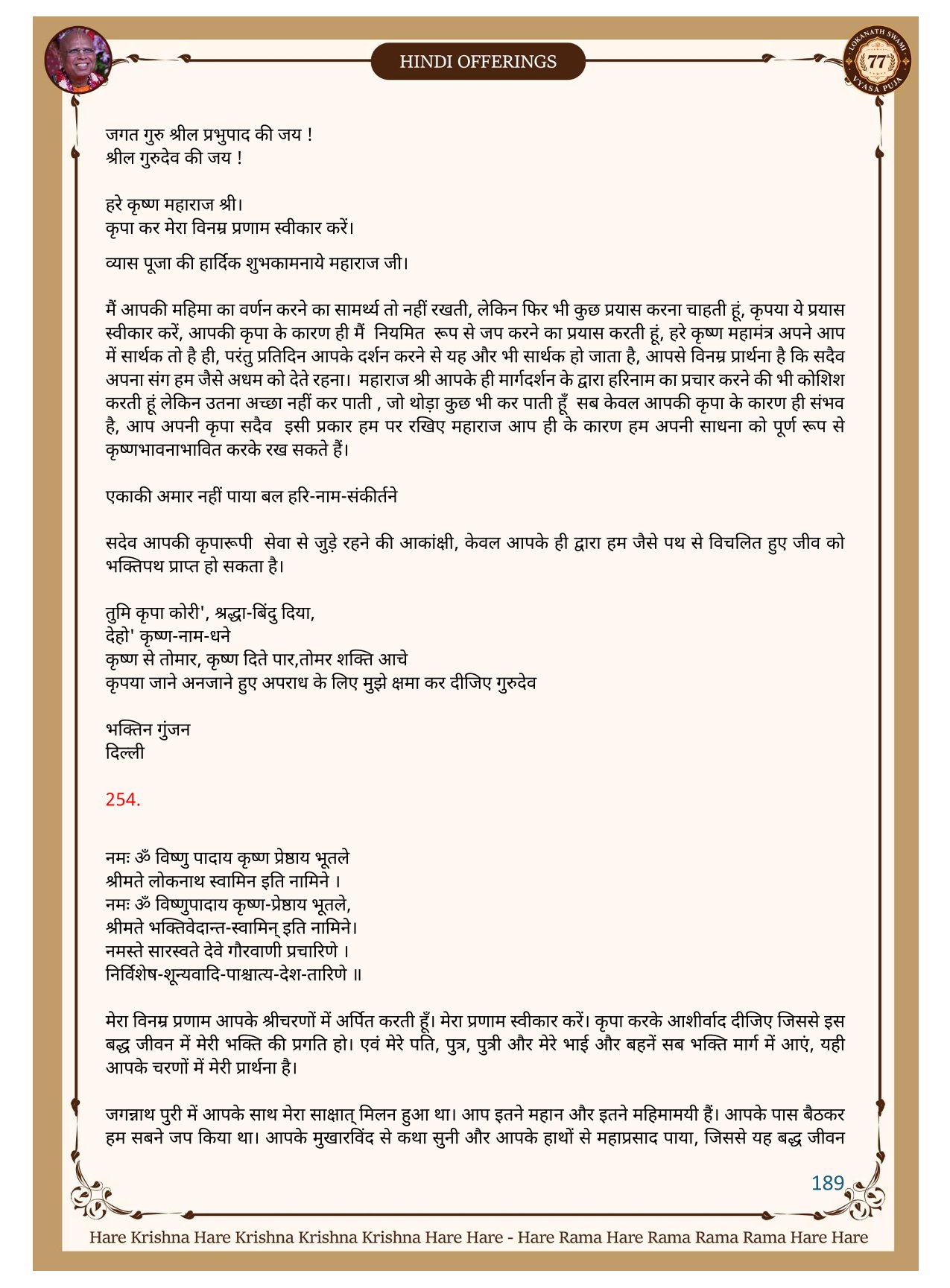 HINDI OFFERINGS

LOKANATH SWAMI 77 VYASA PUJA

जगत गुरु श्रील प्रभुपाद की जय !
श्रील गुरुदेव की जय !

हरे कृष्ण महाराज श्री।
कृपा कर मेरा विनम्र प्रणाम स्वीकार करें।

व्यास पूजा की हार्दिक शुभकामनाये महाराज जी।

मैं आपकी महिमा का वर्णन करने का सामर्थ्य तो नहीं रखती, लेकिन फिर भी कुछ प्रयास करना चाहती हूं, कृपया ये प्रयास स्वीकार करें, आपकी कृपा के कारण ही मैं नियमित रूप से जप करने का प्रयास करती हूं, हरे कृष्ण महामंत्र अपने आप में सार्थक तो है ही, परंतु प्रतिदिन आपके दर्शन करने से यह और भी सार्थक हो जाता है, आपसे विनम्र प्रार्थना है कि सदैव अपना संग हम जैसे अधम को देते रहना। महाराज श्री आपके ही मार्गदर्शन के द्वारा हरिनाम का प्रचार करने की भी कोशिश करती हूं लेकिन उतना अच्छा नहीं कर पाती , जो थोड़ा कुछ भी कर पाती हूँ सब केवल आपकी कृपा के कारण ही संभव है, आप अपनी कृपा सदैव इसी प्रकार हम पर रखिए महाराज आप ही के कारण हम अपनी साधना को पूर्ण रूप से कृष्णभावनाभावित करके रख सकते हैं।

एकाकी अमार नहीं पाया बल हरि-नाम-संकीर्तने

सदेव आपकी कृपारूपी सेवा से जुड़े रहने की आकांक्षी, केवल आपके ही द्वारा हम जैसे पथ से विचलित हुए जीव को भक्तिपथ प्राप्त हो सकता है।

तुमि कृपा कोरी', श्रद्धा-बिंदु दिया,
देहो' कृष्ण-नाम-धने
कृष्ण से तोमार, कृष्ण दिते पार,तोमर शक्ति आचे
कृपया जाने अनजाने हुए अपराध के लिए मुझे क्षमा कर दीजिए गुरुदेव

भक्तिन गुंजन
दिल्ली

254.

नमः ॐ विष्णु पादाय कृष्ण प्रेष्ठाय भूतले
श्रीमते लोकनाथ स्वामिन इति नामिने ।
नमः ॐ विष्णुपादाय कृष्ण-प्रेष्ठाय भूतले,
श्रीमते भक्तिवेदान्त-स्वामिन् इति नामिने।
नमस्ते सारस्वते देवे गौरवाणी प्रचारिणे ।
निर्विशेष-शून्यवादि-पाश्चात्य-देश-तारिणे ॥

मेरा विनम्र प्रणाम आपके श्रीचरणों में अर्पित करती हूँ। मेरा प्रणाम स्वीकार करें। कृपा करके आशीर्वाद दीजिए जिससे इस बद्ध जीवन में मेरी भक्ति की प्रगति हो। एवं मेरे पति, पुत्र, पुत्री और मेरे भाई और बहनें सब भक्ति मार्ग में आएं, यही आपके चरणों में मेरी प्रार्थना है।

जगन्नाथ पुरी में आपके साथ मेरा साक्षात् मिलन हुआ था। आप इतने महान और इतने महिमामयी हैं। आपके पास बैठकर हम सबने जप किया था। आपके मुखारविंद से कथा सुनी और आपके हाथों से महाप्रसाद पाया, जिससे यह बद्ध जीवन

189

Hare Krishna Hare Krishna Krishna Krishna Hare Hare - Hare Rama Hare Rama Rama Rama Hare Hare